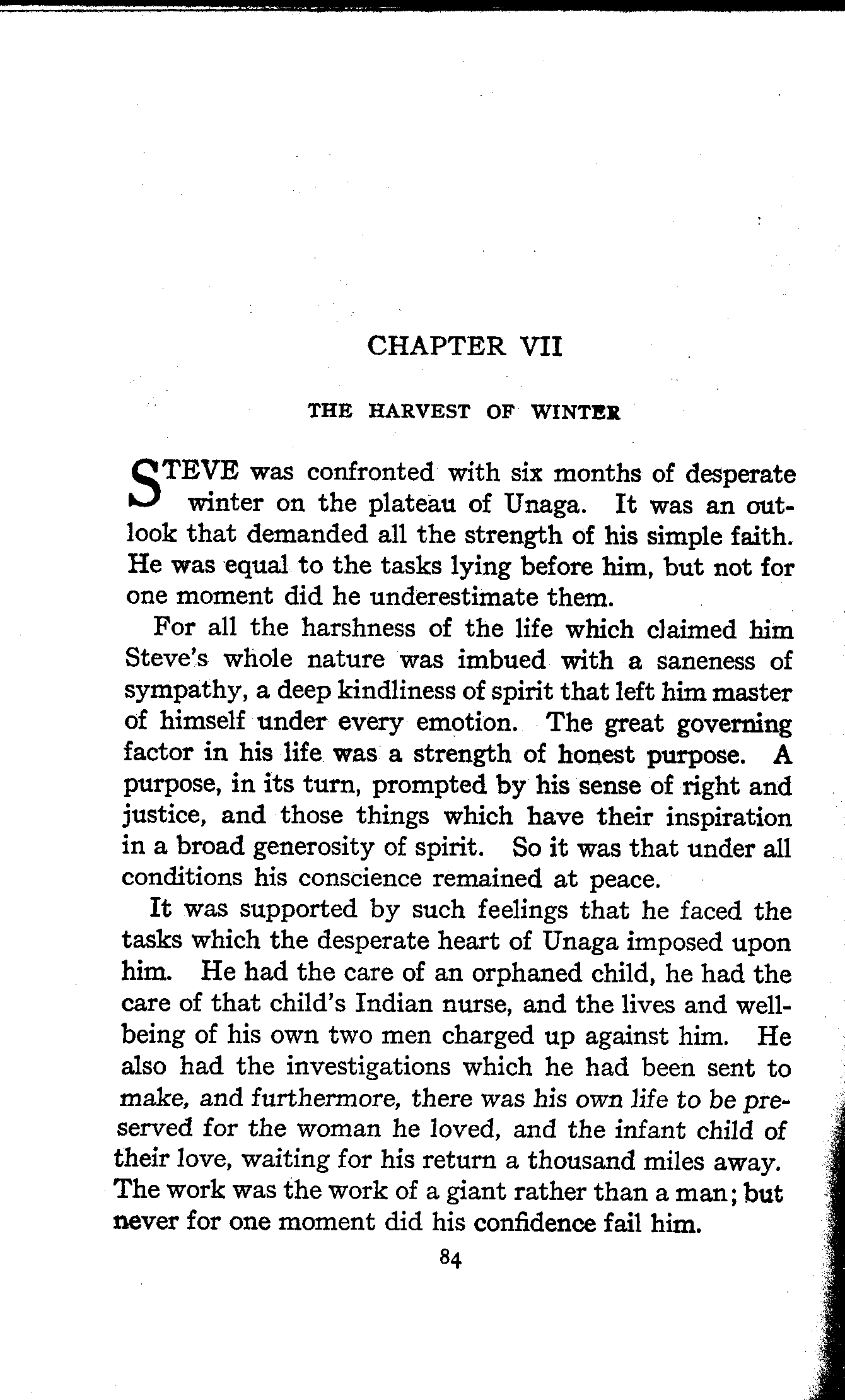 CHAPTER VII

THE HARVEST OF WINTER

STEVE was confronted with six months of desperate winter on the plateau of Unaga. It was an outlook that demanded all the strength of his simple faith. He was equal to the tasks lying before him, but not for one moment did he underestimate them.

For all the harshness of the life which claimed him Steve's whole nature was imbued with a saneness of sympathy, a deep kindliness of spirit that left him master of himself under every emotion. The great governing factor in his life was a strength of honest purpose. A purpose, in its turn, prompted by his sense of right and justice, and those things which have their inspiration in a broad generosity of spirit. So it was that under all conditions his conscience remained at peace.

It was supported by such feelings that he faced the tasks which the desperate heart of Unaga imposed upon him. He had the care of an orphaned child, he had the care of that child's Indian nurse, and the lives and well-being of his own two men charged up against him. He also had the investigations which he had been sent to make, and furthermore, there was his own life to be preserved for the woman he loved, and the infant child of their love, waiting for his return a thousand miles away. The work was the work of a giant rather than a man; but never for one moment did his confidence fail him.

84